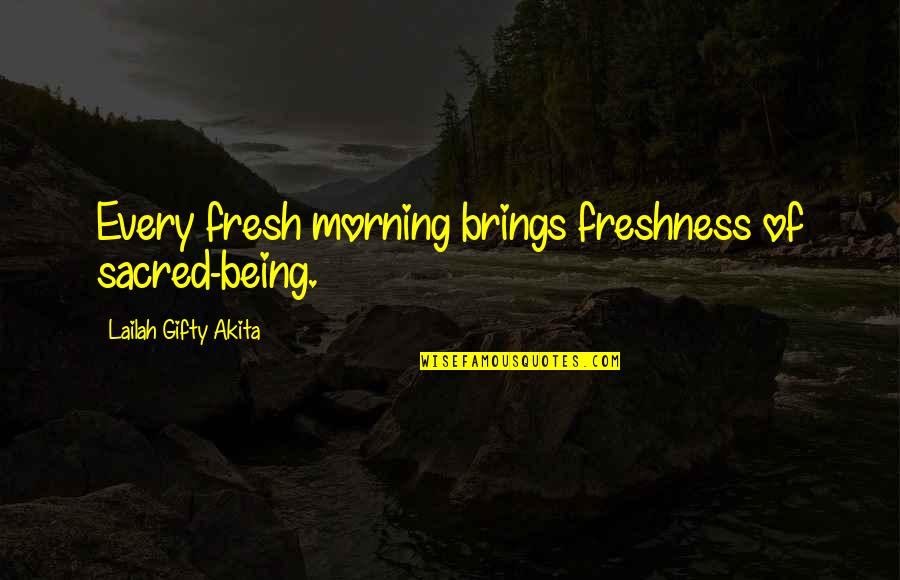 Every fresh morning brings freshness of sacred-being.

Lailah Gifty Akita

WISEFAMOUSQUOTES.COM